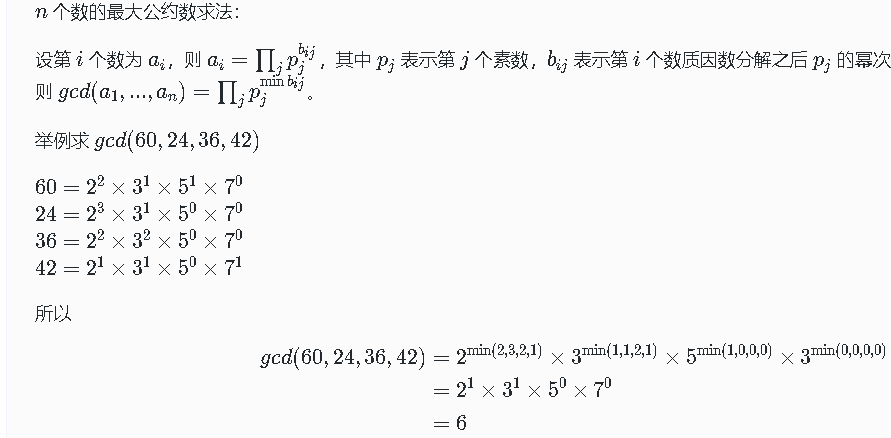 $n$ 个数的最大公约数求法：

设第 $i$ 个数为 $a_i$，则 $a_i = \prod_j p_j^{b_{ij}}$，其中 $p_j$ 表示第 $j$ 个素数，$b_{ij}$ 表示第 $i$ 个数质因数分解之后 $p_j$ 的幂次
则 $gcd(a_1, ..., a_n) = \prod_j p_j^{\min b_{ij}}$。

举例求 $gcd(60, 24, 36, 42)$

$60 = 2^2 \times 3^1 \times 5^1 \times 7^0$
$24 = 2^3 \times 3^1 \times 5^0 \times 7^0$
$36 = 2^2 \times 3^2 \times 5^0 \times 7^0$
$42 = 2^1 \times 3^1 \times 5^0 \times 7^1$

所以

$gcd(60, 24, 36, 42) = 2^{\min(2,3,2,1)} \times 3^{\min(1,1,2,1)} \times 5^{\min(1,0,0,0)} \times 3^{\min(0,0,0,0)}$
$= 2^1 \times 3^1 \times 5^0 \times 7^0$
$= 6$